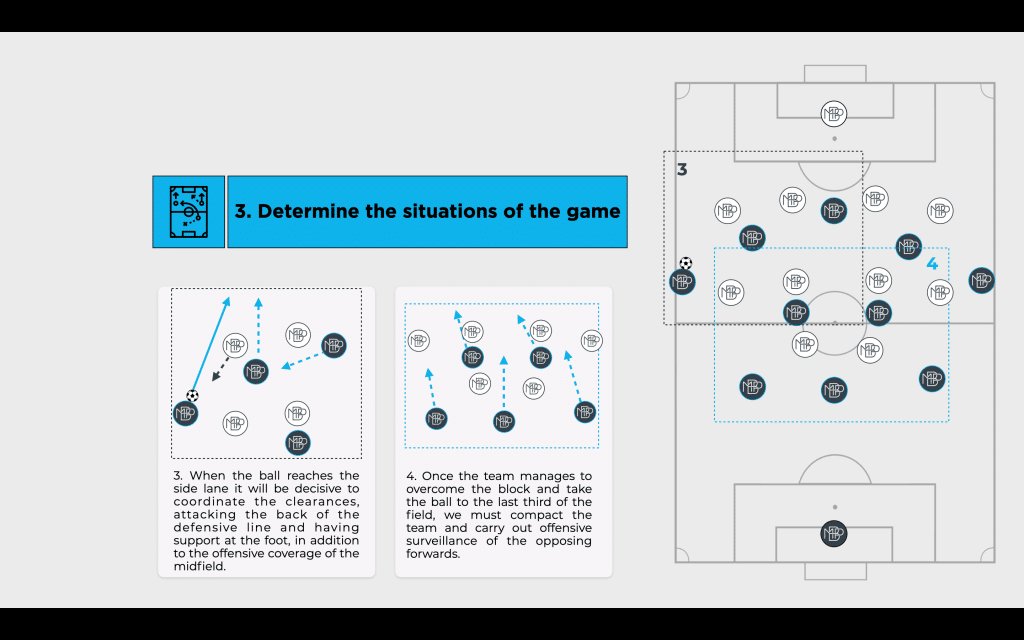 3. Determine the situations of the game

3. When the ball reaches the side lane it will be decisive to coordinate the clearances, attacking the back of the defensive line and having support at the foot, in addition to the offensive coverage of the midfield.

4. Once the team manages to overcome the block and take the ball to the last third of the field, we must compact the team and carry out offensive surveillance of the opposing forwards.

3

4